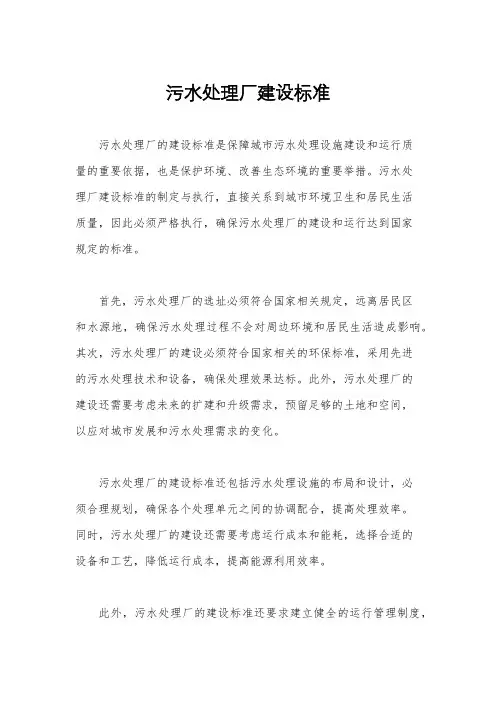 污水处理厂建设标准

污水处理厂的建设标准是保障城市污水处理设施建设和运行质量的重要依据，也是保护环境、改善生态环境的重要举措。污水处理厂建设标准的制定与执行，直接关系到城市环境卫生和居民生活质量，因此必须严格执行，确保污水处理厂的建设和运行达到国家规定的标准。

首先，污水处理厂的选址必须符合国家相关规定，远离居民区和水源地，确保污水处理过程不会对周边环境和居民生活造成影响。其次，污水处理厂的建设必须符合国家相关的环保标准，采用先进的污水处理技术和设备，确保处理效果达标。此外，污水处理厂的建设还需要考虑未来的扩建和升级需求，预留足够的土地和空间，以应对城市发展和污水处理需求的变化。

污水处理厂的建设标准还包括污水处理设施的布局和设计，必须合理规划，确保各个处理单元之间的协调配合，提高处理效率。同时，污水处理厂的建设还需要考虑运行成本和能耗，选择合适的设备和工艺，降低运行成本，提高能源利用效率。

此外，污水处理厂的建设标准还要求建立健全的运行管理制度，